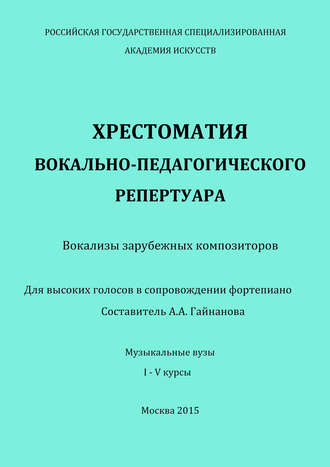 РОССИЙСКАЯ ГОСУДАРСТВЕННАЯ СПЕЦИАЛИЗИРОВАННАЯ
АКАДЕМИЯ ИСКУССТВ

ХРЕСТОМАТИЯ
ВОКАЛЬНО-ПЕДАГОГИЧЕСКОГО
РЕПЕРТУАРА

Вокализы зарубежных композиторов

Для высоких голосов в сопровождении фортепиано
Составитель А.А. Гайнанова

Музыкальные вузы
I - V курсы

Москва 2015